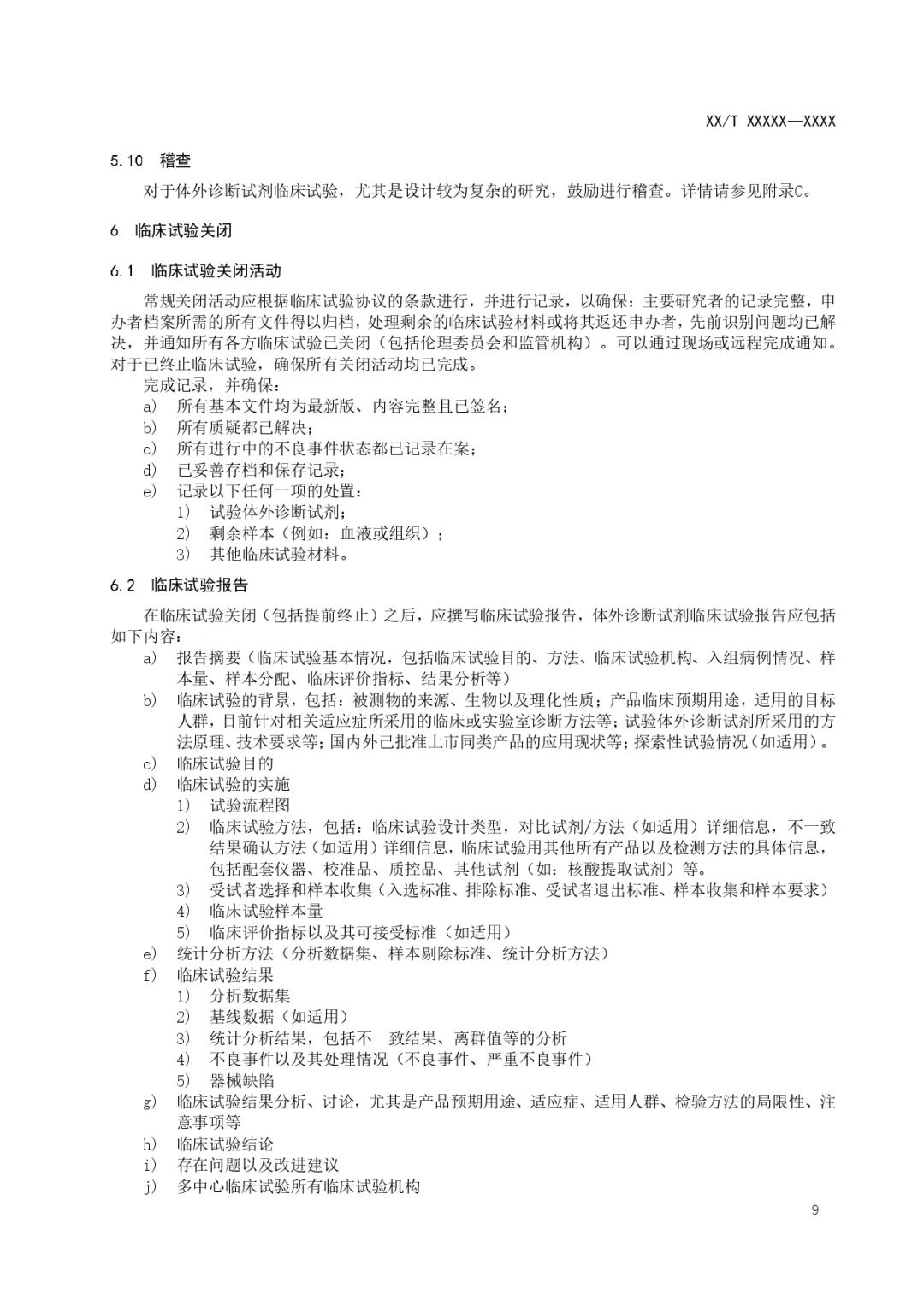 XX/T XXXXX—XXXX

5.10 稽查

对于体外诊断试剂临床试验，尤其是设计较为复杂的研究，鼓励进行稽查。详情请参见附录C。

6 临床试验关闭

6.1 临床试验关闭活动

常规关闭活动应根据临床试验协议的条款进行，并进行记录，以确保：主要研究者的记录完整，申办者档案所需的所有文件得以归档，处理剩余的临床试验材料或将其返还申办者，先前识别问题均已解决，并通知所有各方临床试验已关闭（包括伦理委员会和监管机构）。可以通过现场或远程完成通知。对于已终止临床试验，确保所有关闭活动均已完成。

完成记录，并确保：

a) 所有基本文件均为最新版、内容完整且已签名；
b) 所有质疑都已解决；
c) 所有进行中的不良事件状态都已记录在案；
d) 已妥善存档和保存记录；
e) 记录以下任何一项的处置：
1) 试验体外诊断试剂；
2) 剩余样本（例如：血液或组织）；
3) 其他临床试验材料。

6.2 临床试验报告

在临床试验关闭（包括提前终止）之后，应撰写临床试验报告，体外诊断试剂临床试验报告应包括如下内容：

a) 报告摘要（临床试验基本情况，包括临床试验目的、方法、临床试验机构、入组病例情况、样本量、样本分配、临床评价指标、结果分析等）
b) 临床试验的背景，包括：被测物的来源、生物以及理化性质；产品临床预期用途，适用的目标人群，目前针对相关适应症所采用的临床或实验室诊断方法等；试验体外诊断试剂所采用的方法原理、技术要求等；国内外已批准上市同类产品的应用现状等；探索性试验情况（如适用）。
c) 临床试验目的
d) 临床试验的实施
1) 试验流程图
2) 临床试验方法，包括：临床试验设计类型，对比试剂/方法（如适用）详细信息，不一致结果确认方法（如适用）详细信息，临床试验用其他所有产品以及检测方法的具体信息，包括配套仪器、校准品、质控品、其他试剂（如：核酸提取试剂）等。
3) 受试者选择和样本收集（入选标准、排除标准、受试者退出标准、样本收集和样本要求）
4) 临床试验样本量
5) 临床评价指标以及其可接受标准（如适用）
e) 统计分析方法（分析数据集、样本剔除标准、统计分析方法）
f) 临床试验结果
1) 分析数据集
2) 基线数据（如适用）
3) 统计分析结果，包括不一致结果、离群值等的分析
4) 不良事件以及其处理情况（不良事件、严重不良事件）
5) 器械缺陷
g) 临床试验结果分析、讨论，尤其是产品预期用途、适应症、适用人群、检验方法的局限性、注意事项等
h) 临床试验结论
i) 存在问题以及改进建议
j) 多中心临床试验所有临床试验机构

9